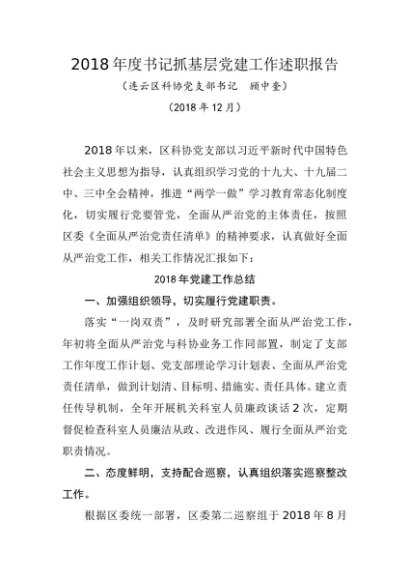 2018年度书记抓基层党建工作述职报告

（连云区科协党支部书记　顾中奎）

（2018年12月）

2018年以来，区科协党支部以习近平新时代中国特色社会主义思想为指导，认真组织学习党的十九大、十九届二中、三中全会精神，推进“两学一做”学习教育常态化制度化，切实履行党要管党，全面从严治党的主体责任，按照区委《全面从严治党责任清单》的精神要求，认真做好全面从严治党工作，相关工作情况汇报如下：

2018年党建工作总结

一、加强组织领导，切实履行党建职责。

落实“一岗双责”，及时研究部署全面从严治党工作，年初将全面从严治党与科协业务工作同部置，制定了支部工作年度工作计划、党支部理论学习计划表、全面从严治党责任清单，做到计划清、目标明、措施实、责任具体。建立责任传导机制，全年开展机关科室人员廉政谈话2次，定期督促检查科室人员廉洁从政、改进作风、履行全面从严治党职责情况。

二、态度鲜明，支持配合巡察，认真组织落实巡察整改工作。

根据区委统一部署，区委第二巡察组于2018年8月